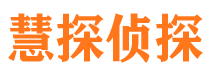 慧探侦探